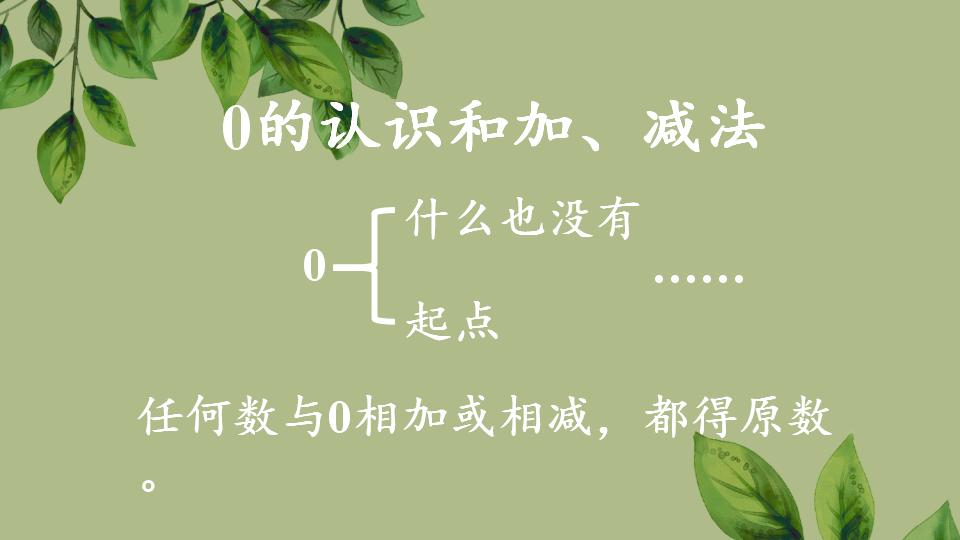 0的认识和加、减法

0 什么也没有
起点
……

任何数与0相加或相减，都得原数。